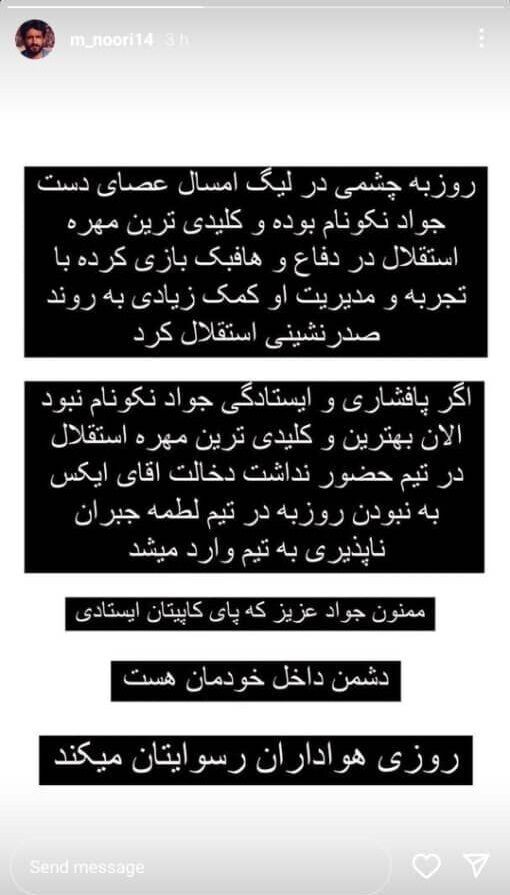 m_noori14 3 h

روزبه چشمی در لیگ امسال عصای دست جواد نکونام بوده و کلیدی ترین مهره استقلال در دفاع و هافبک بازی کرده با تجربه و مدیریت او کمک زیادی به روند صدرنشینی استقلال کرد

اگر پافشاری و ایستادگی جواد نکونام نبود الان بهترین و کلیدی ترین مهره استقلال در تیم حضور نداشت دخالت اقای ایکس به نبودن روزبه در تیم لطمه جبران ناپذیری به تیم وارد میشد

ممنون جواد عزیز که پای کاپیتان ایستادی

دشمن داخل خودمان هست

روزی هواداران رسوایتان میکند

Send message